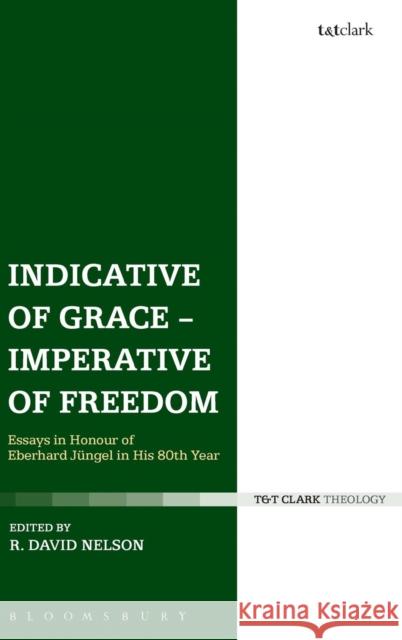 t&tclark

INDICATIVE OF GRACE – IMPERATIVE OF FREEDOM

Essays in Honour of Eberhard Jüngel in His 80th Year

T&T CLARK THEOLOGY

EDITED BY
R. DAVID NELSON

BLOOMSBURY